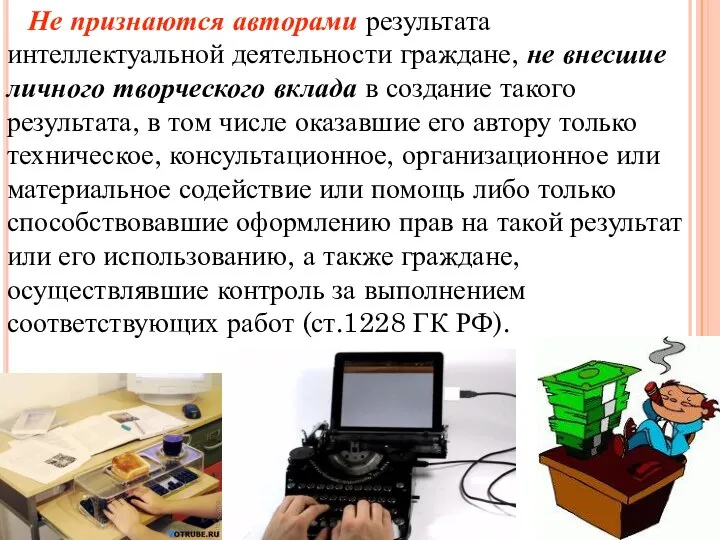 Не признаются авторами результата интеллектуальной деятельности граждане, не внесшие личного творческого вклада в создание такого результата, в том числе оказавшие его автору только техническое, консультационное, организационное или материальное содействие или помощь либо только способствовавшие оформлению прав на такой результат или его использованию, а также граждане, осуществлявшие контроль за выполнением соответствующих работ (ст.1228 ГК РФ).

VOTRUBE.RU